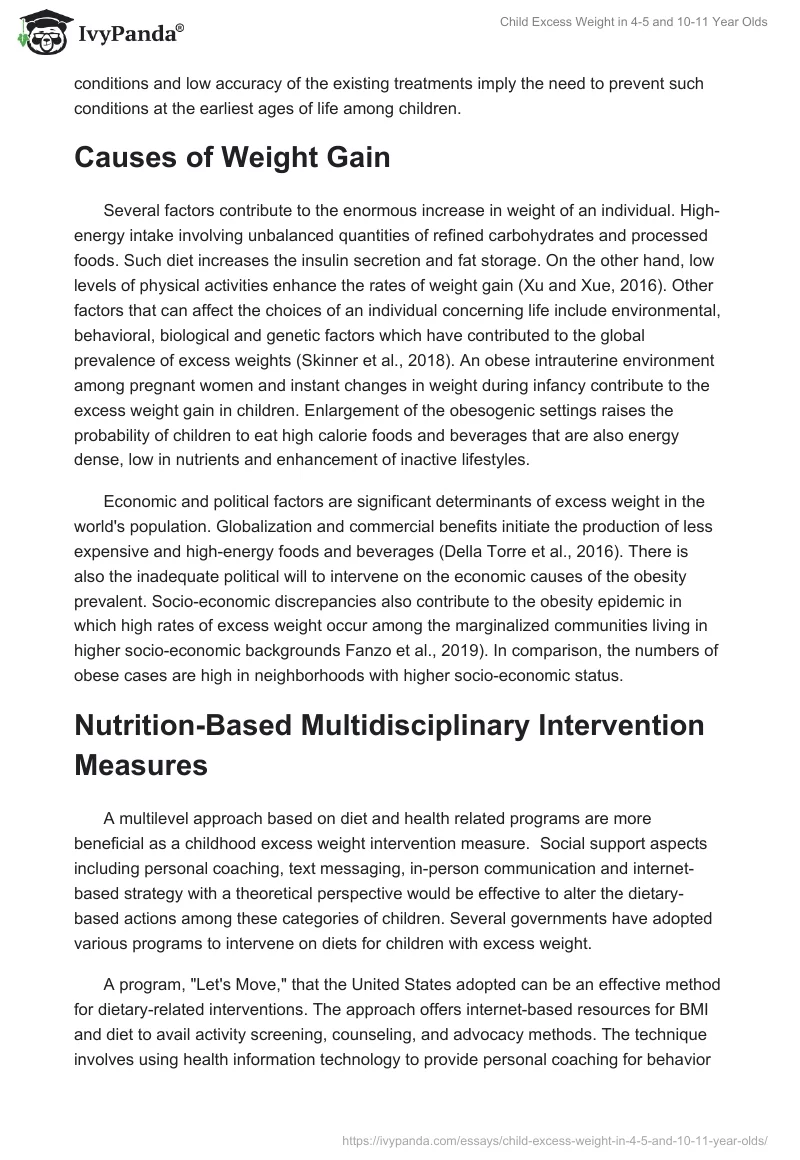 IvyPanda®

Child Excess Weight in 4-5 and 10-11 Year Olds

conditions and low accuracy of the existing treatments imply the need to prevent such conditions at the earliest ages of life among children.

Causes of Weight Gain

Several factors contribute to the enormous increase in weight of an individual. High-energy intake involving unbalanced quantities of refined carbohydrates and processed foods. Such diet increases the insulin secretion and fat storage. On the other hand, low levels of physical activities enhance the rates of weight gain (Xu and Xue, 2016). Other factors that can affect the choices of an individual concerning life include environmental, behavioral, biological and genetic factors which have contributed to the global prevalence of excess weights (Skinner et al., 2018). An obese intrauterine environment among pregnant women and instant changes in weight during infancy contribute to the excess weight gain in children. Enlargement of the obesogenic settings raises the probability of children to eat high calorie foods and beverages that are also energy dense, low in nutrients and enhancement of inactive lifestyles.

Economic and political factors are significant determinants of excess weight in the world's population. Globalization and commercial benefits initiate the production of less expensive and high-energy foods and beverages (Della Torre et al., 2016). There is also the inadequate political will to intervene on the economic causes of the obesity prevalent. Socio-economic discrepancies also contribute to the obesity epidemic in which high rates of excess weight occur among the marginalized communities living in higher socio-economic backgrounds Fanzo et al., 2019). In comparison, the numbers of obese cases are high in neighborhoods with higher socio-economic status.

Nutrition-Based Multidisciplinary Intervention Measures

A multilevel approach based on diet and health related programs are more beneficial as a childhood excess weight intervention measure. Social support aspects including personal coaching, text messaging, in-person communication and internet-based strategy with a theoretical perspective would be effective to alter the dietary-based actions among these categories of children. Several governments have adopted various programs to intervene on diets for children with excess weight.

A program, "Let's Move," that the United States adopted can be an effective method for dietary-related interventions. The approach offers internet-based resources for BMI and diet to avail activity screening, counseling, and advocacy methods. The technique involves using health information technology to provide personal coaching for behavior

https://ivypanda.com/essays/child-excess-weight-in-4-5-and-10-11-year-olds/